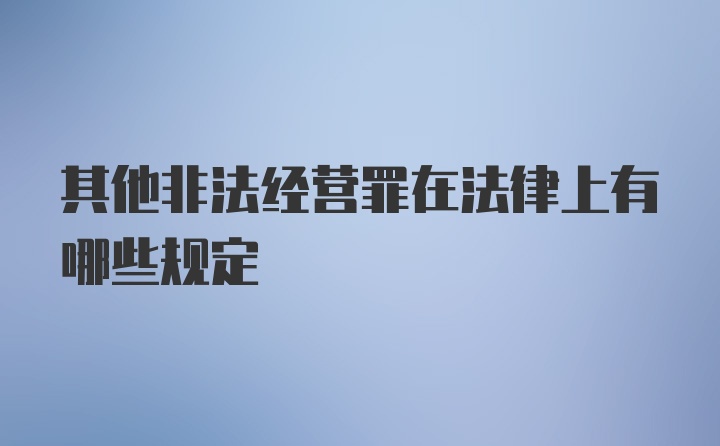 其他非法经营罪在法律上有哪些规定